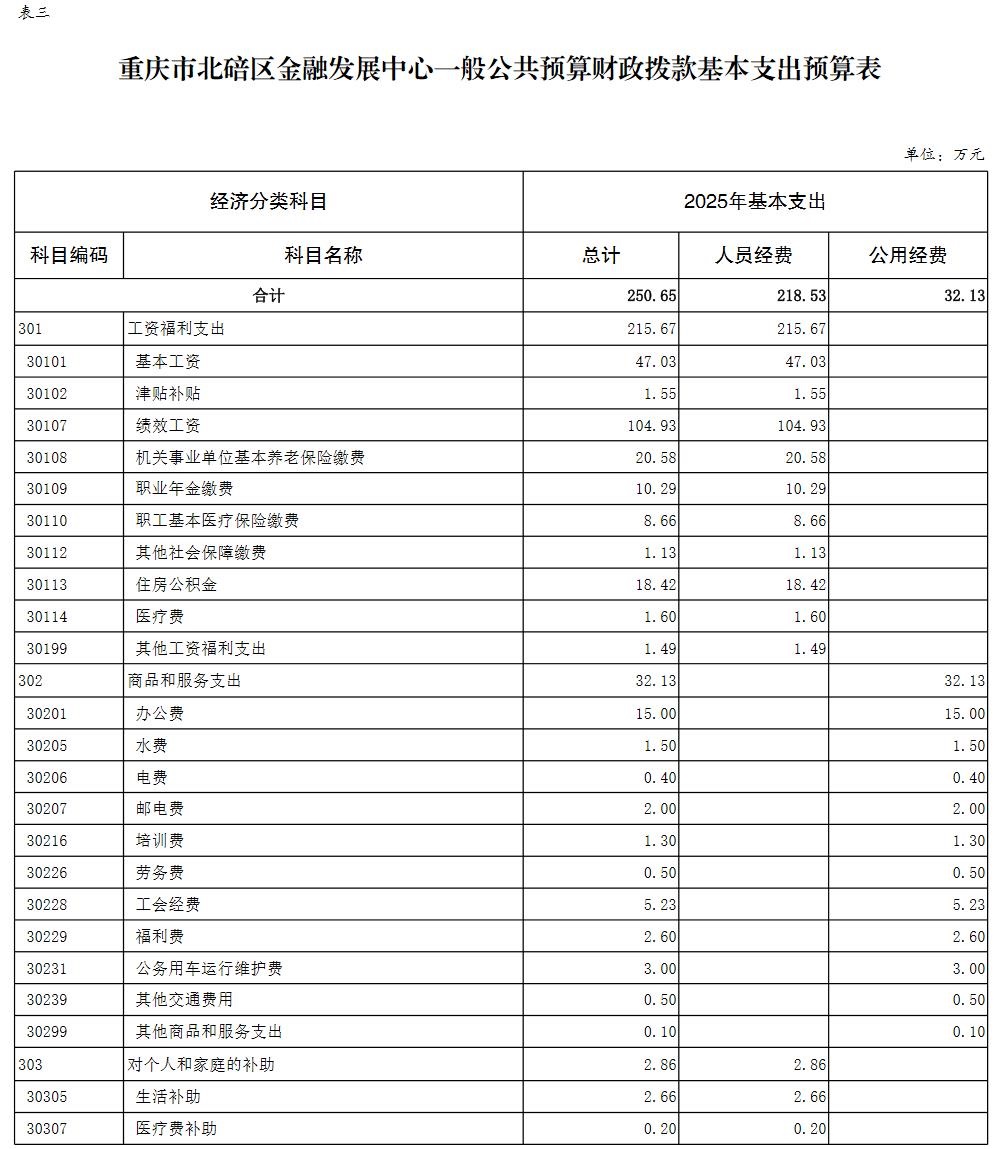 表三

重庆市北碚区金融发展中心一般公共预算财政拨款基本支出预算表

单位：万元

| 经济分类科目 | | 2025年基本支出 | | |
|---|---|---|---|---|
| 科目编码 | 科目名称 | 总计 | 人员经费 | 公用经费 |
| 合计 | | 250.65 | 218.53 | 32.13 |
| 301 | 工资福利支出 | 215.67 | 215.67 | |
| 30101 | 基本工资 | 47.03 | 47.03 | |
| 30102 | 津贴补贴 | 1.55 | 1.55 | |
| 30107 | 绩效工资 | 104.93 | 104.93 | |
| 30108 | 机关事业单位基本养老保险缴费 | 20.58 | 20.58 | |
| 30109 | 职业年金缴费 | 10.29 | 10.29 | |
| 30110 | 职工基本医疗保险缴费 | 8.66 | 8.66 | |
| 30112 | 其他社会保障缴费 | 1.13 | 1.13 | |
| 30113 | 住房公积金 | 18.42 | 18.42 | |
| 30114 | 医疗费 | 1.60 | 1.60 | |
| 30199 | 其他工资福利支出 | 1.49 | 1.49 | |
| 302 | 商品和服务支出 | 32.13 | | 32.13 |
| 30201 | 办公费 | 15.00 | | 15.00 |
| 30205 | 水费 | 1.50 | | 1.50 |
| 30206 | 电费 | 0.40 | | 0.40 |
| 30207 | 邮电费 | 2.00 | | 2.00 |
| 30216 | 培训费 | 1.30 | | 1.30 |
| 30226 | 劳务费 | 0.50 | | 0.50 |
| 30228 | 工会经费 | 5.23 | | 5.23 |
| 30229 | 福利费 | 2.60 | | 2.60 |
| 30231 | 公务用车运行维护费 | 3.00 | | 3.00 |
| 30239 | 其他交通费用 | 0.50 | | 0.50 |
| 30299 | 其他商品和服务支出 | 0.10 | | 0.10 |
| 303 | 对个人和家庭的补助 | 2.86 | 2.86 | |
| 30305 | 生活补助 | 2.66 | 2.66 | |
| 30307 | 医疗费补助 | 0.20 | 0.20 | |